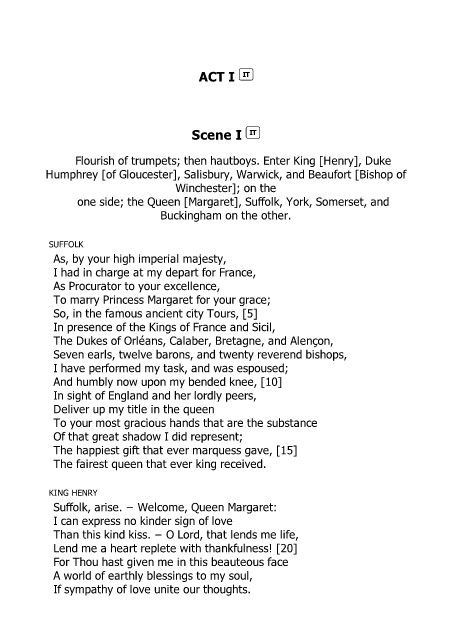 ACT I IT

Scene I IT

Flourish of trumpets; then hautboys. Enter King [Henry], Duke Humphrey [of Gloucester], Salisbury, Warwick, and Beaufort [Bishop of Winchester]; on the
one side; the Queen [Margaret], Suffolk, York, Somerset, and Buckingham on the other.

SUFFOLK
As, by your high imperial majesty,
I had in charge at my depart for France,
As Procurator to your excellence,
To marry Princess Margaret for your grace;
So, in the famous ancient city Tours, [5]
In presence of the Kings of France and Sicil,
The Dukes of Orléans, Calaber, Bretagne, and Alençon,
Seven earls, twelve barons, and twenty reverend bishops,
I have performed my task, and was espoused;
And humbly now upon my bended knee, [10]
In sight of England and her lordly peers,
Deliver up my title in the queen
To your most gracious hands that are the substance
Of that great shadow I did represent;
The happiest gift that ever marquess gave, [15]
The fairest queen that ever king received.

KING HENRY
Suffolk, arise. – Welcome, Queen Margaret:
I can express no kinder sign of love
Than this kind kiss. – O Lord, that lends me life,
Lend me a heart replete with thankfulness! [20]
For Thou hast given me in this beauteous face
A world of earthly blessings to my soul,
If sympathy of love unite our thoughts.